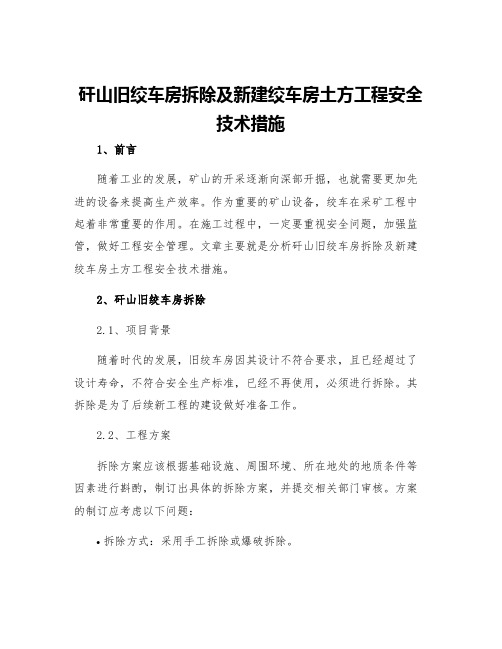 矸山旧绞车房拆除及新建绞车房土方工程安全技术措施

1、前言

随着工业的发展，矿山的开采逐渐向深部开掘，也就需要更加先进的设备来提高生产效率。作为重要的矿山设备，绞车在采矿工程中起着非常重要的作用。在施工过程中，一定要重视安全问题，加强监管，做好工程安全管理。文章主要就是分析矸山旧绞车房拆除及新建绞车房土方工程安全技术措施。

2、矸山旧绞车房拆除

2.1、项目背景

随着时代的发展，旧绞车房因其设计不符合要求，且已经超过了设计寿命，不符合安全生产标准，已经不再使用，必须进行拆除。其拆除是为了后续新工程的建设做好准备工作。

2.2、工程方案

拆除方案应该根据基础设施、周围环境、所在地处的地质条件等因素进行斟酌，制订出具体的拆除方案，并提交相关部门审核。方案的制订应考虑以下问题：

• 拆除方式：采用手工拆除或爆破拆除。